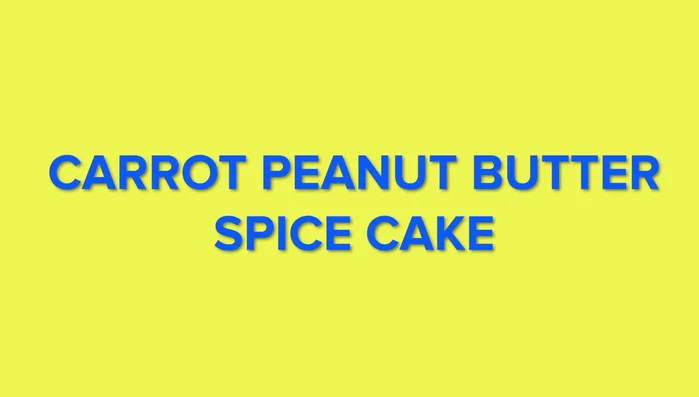 CARROT PEANUT BUTTER SPICE CAKE